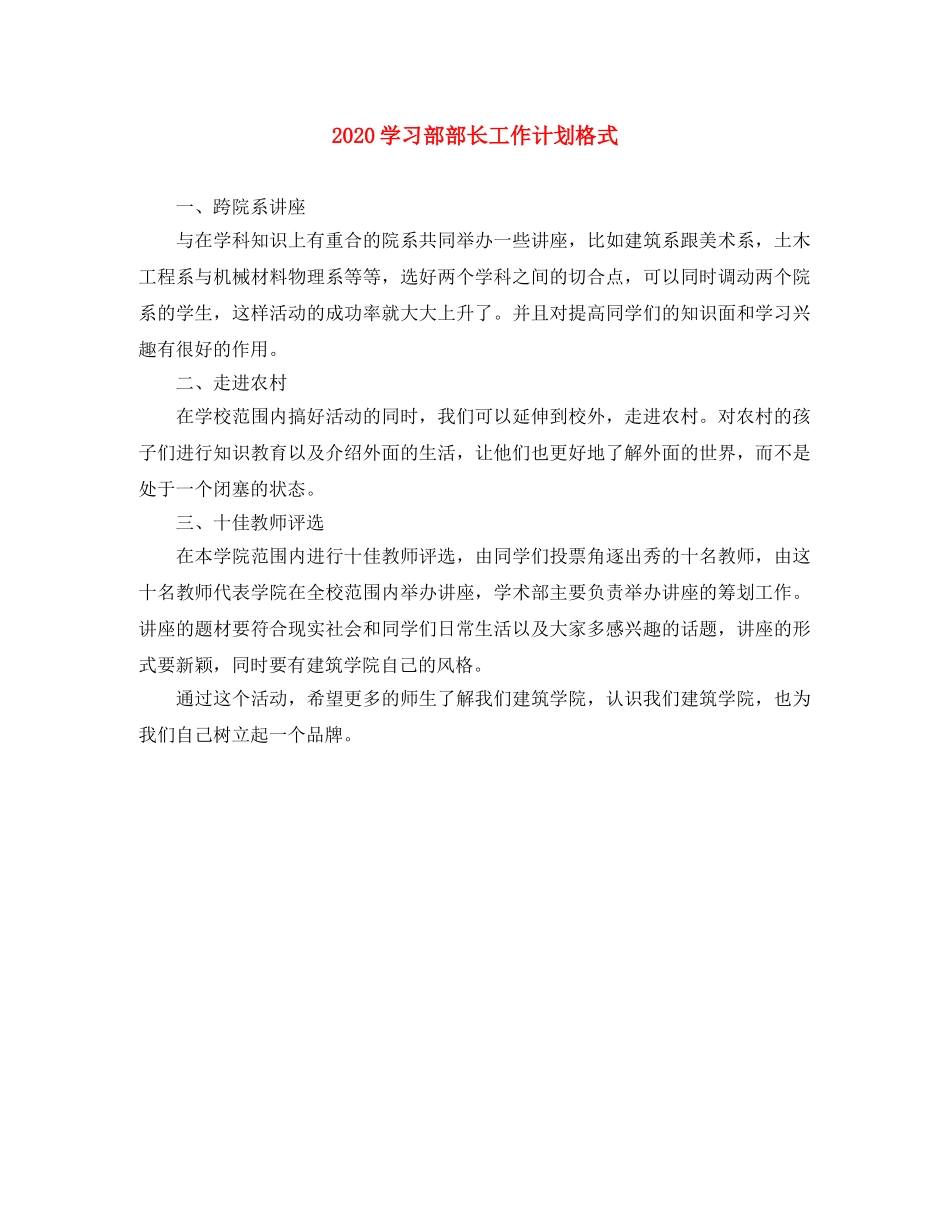 2020学习部部长工作计划格式

一、跨院系讲座

与在学科知识上有重合的院系共同举办一些讲座，比如建筑系跟美术系，土木工程系与机械材料物理系等等，选好两个学科之间的切合点，可以同时调动两个院系的学生，这样活动的成功率就大大上升了。并且对提高同学们的知识面和学习兴趣有很好的作用。

二、走进农村

在学校范围内搞好活动的同时，我们可以延伸到校外，走进农村。对农村的孩子们进行知识教育以及介绍外面的生活，让他们也更好地了解外面的世界，而不是处于一个闭塞的状态。

三、十佳教师评选

在本学院范围内进行十佳教师评选，由同学们投票角逐出秀的十名教师，由这十名教师代表学院在全校范围内举办讲座，学术部主要负责举办讲座的筹划工作。讲座的题材要符合现实社会和同学们日常生活以及大家多感兴趣的话题，讲座的形式要新颖，同时要有建筑学院自己的风格。

通过这个活动，希望更多的师生了解我们建筑学院，认识我们建筑学院，也为我们自己树立起一个品牌。